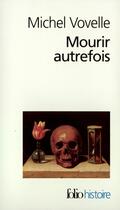 Michel Vovelle
Mourir autrefois

folio histoire